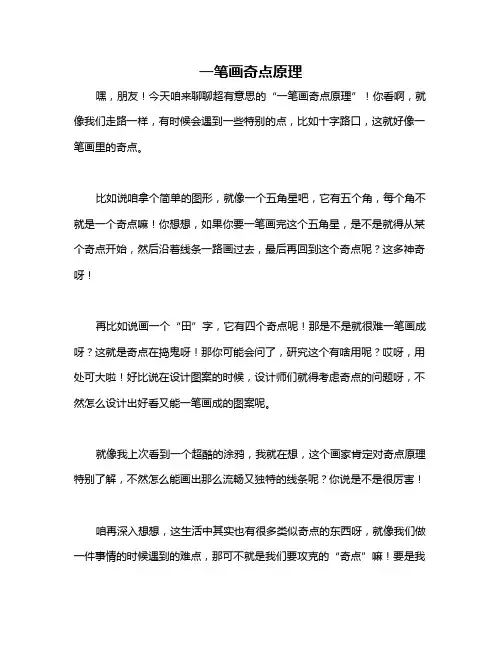 一笔画奇点原理

嘿，朋友！今天咱来聊聊超有意思的“一笔画奇点原理”！你看啊，就像我们走路一样，有时候会遇到一些特别的点，比如十字路口，这就好像一笔画里的奇点。

比如说咱拿个简单的图形，就像一个五角星吧，它有五个角，每个角不就是一个奇点嘛！你想想，如果你要一笔画完这个五角星，是不是就得从某个奇点开始，然后沿着线条一路画过去，最后再回到这个奇点呢？这多神奇呀！

再比如说画一个“田”字，它有四个奇点呢！那是不是就很难一笔画成呀？这就是奇点在捣鬼呀！那你可能会问了，研究这个有啥用呢？哎呀，用处可大啦！好比说在设计图案的时候，设计师们就得考虑奇点的问题呀，不然怎么设计出好看又能一笔画成的图案呢。

就像我上次看到一个超酷的涂鸦，我就在想，这个画家肯定对奇点原理特别了解，不然怎么能画出那么流畅又独特的线条呢？你说是不是很厉害！

咱再深入想想，这生活中其实也有很多类似奇点的东西呀，就像我们做一件事情的时候遇到的难点，那可不就是我们要攻克的“奇点”嘛！要是我